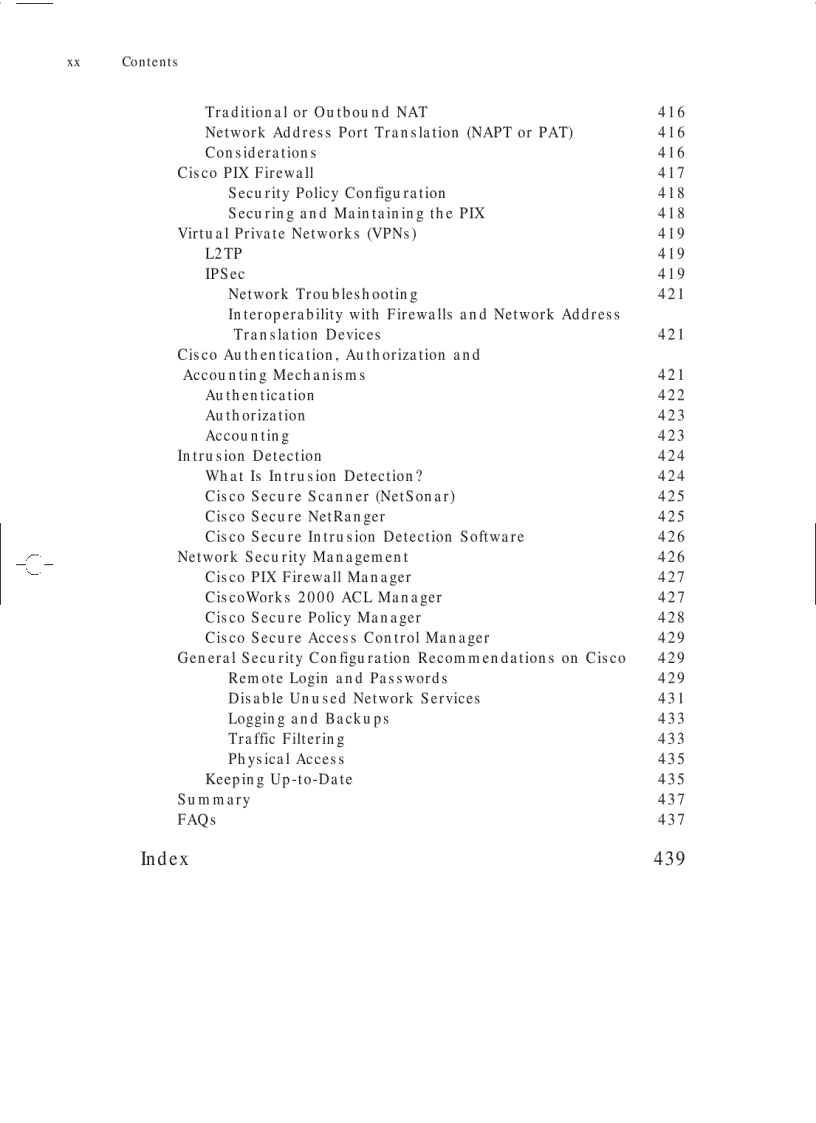 xx Contents

Traditional or Outbound NAT 416
Network Address Port Translation (NAPT or PAT) 416
Considerations 416
Cisco PIX Firewall 417
Security Policy Configuration 418
Securing and Maintaining the PIX 418
Virtual Private Networks (VPNs) 419
L2TP 419
IPSec 419
Network Troubleshooting 421
Interoperability with Firewalls and Network Address Translation Devices 421
Cisco Authentication, Authorization and Accounting Mechanisms 421
Authentication 422
Authorization 423
Accounting 423
Intrusion Detection 424
What Is Intrusion Detection? 424
Cisco Secure Scanner (NetSonar) 425
Cisco Secure NetRanger 425
Cisco Secure Intrusion Detection Software 426
Network Security Management 426
Cisco PIX Firewall Manager 427
CiscoWorks 2000 ACL Manager 427
Cisco Secure Policy Manager 428
Cisco Secure Access Control Manager 429
General Security Configuration Recommendations on Cisco 429
Remote Login and Passwords 429
Disable Unused Network Services 431
Logging and Backups 433
Traffic Filtering 433
Physical Access 435
Keeping Up-to-Date 435
Summary 437
FAQs 437

Index 439